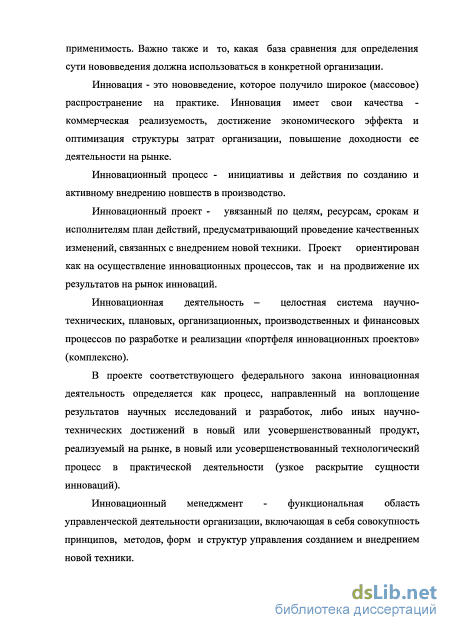 применимость. Важно также и то, какая база сравнения для определения сути нововведения должна использоваться в конкретной организации.

Инновация - это нововведение, которое получило широкое (массовое) распространение на практике. Инновация имеет свои качества - коммерческая реализуемость, достижение экономического эффекта и оптимизация структуры затрат организации, повышение доходности ее деятельности на рынке.

Инновационный процесс - инициативы и действия по созданию и активному внедрению новшеств в производство.

Инновационный проект - увязанный по целям, ресурсам, срокам и исполнителям план действий, предусматривающий проведение качественных изменений, связанных с внедрением новой техники. Проект ориентирован как на осуществление инновационных процессов, так и на продвижение их результатов на рынок инноваций.

Инновационная деятельность – целостная система научно-технических, плановых, организационных, производственных и финансовых процессов по разработке и реализации «портфеля инновационных проектов» (комплексно).

В проекте соответствующего федерального закона инновационная деятельность определяется как процесс, направленный на воплощение результатов научных исследований и разработок, либо иных научно-технических достижений в новый или усовершенствованный продукт, реализуемый на рынке, в новый или усовершенствованный технологический процесс в практической деятельности (узкое раскрытие сущности инноваций).

Инновационный менеджмент - функциональная область управленческой деятельности организации, включающая в себя совокупность принципов, методов, форм и структур управления созданием и внедрением новой техники.

dsLib.net
библиотека диссертаций